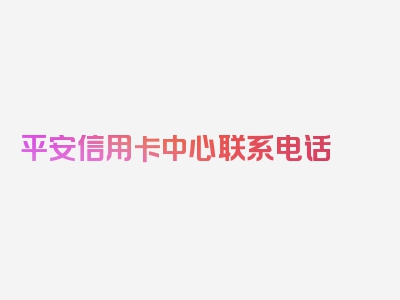 平安信用卡中心联系电话